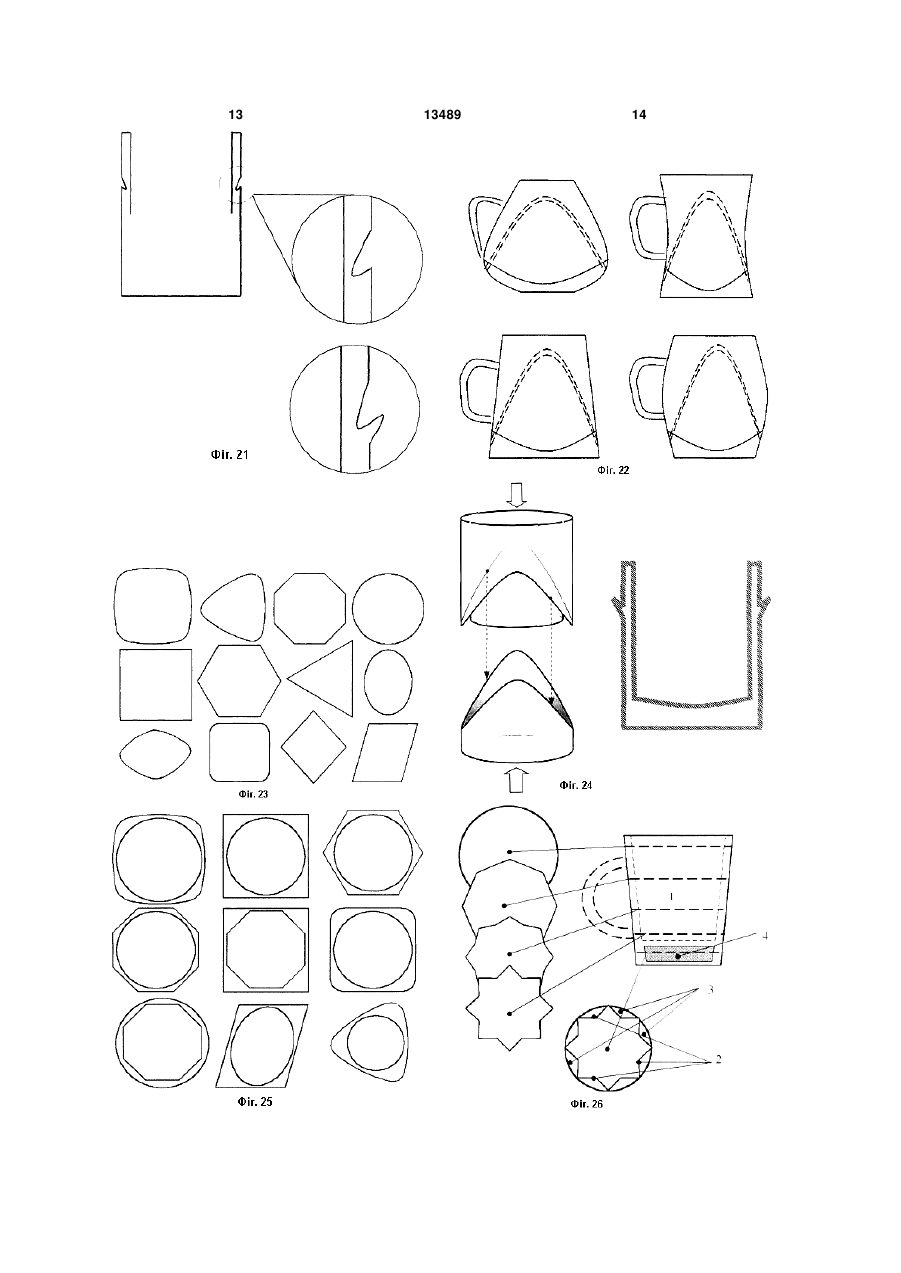 13 13489 14

Фіг. 21

Фіг. 22

Фіг. 23

Фіг. 24

Фіг. 25

1

4

3

2

Фіг. 26